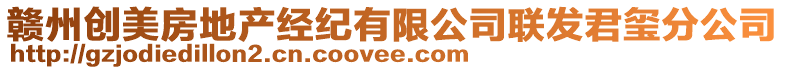 赣州创美房地产经纪有限公司联发君玺分公司
http://gzjodiedillon2.cn.coovee.com